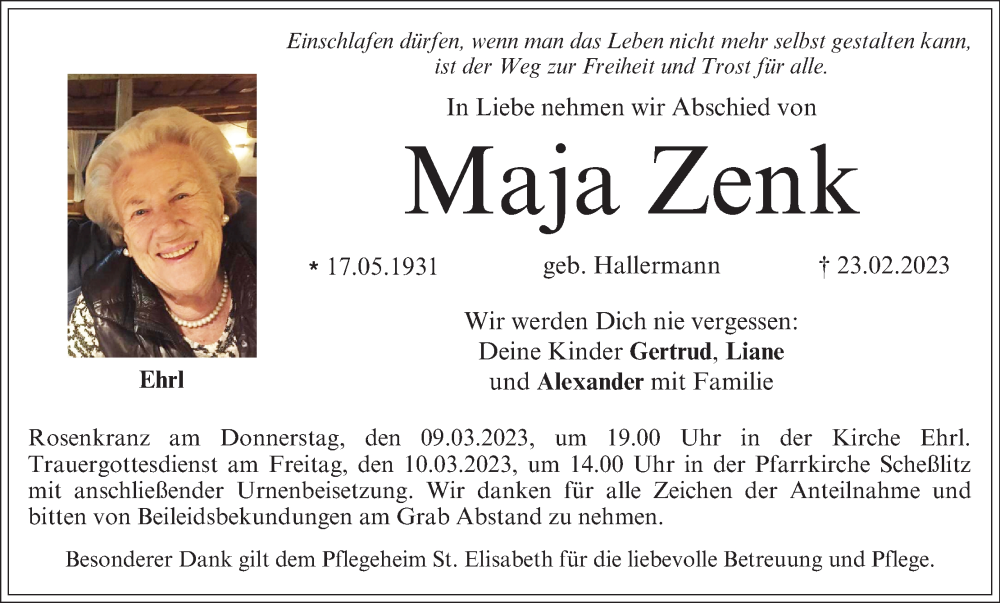 Einschlafen dürfen, wenn man das Leben nicht mehr selbst gestalten kann, ist der Weg zur Freiheit und Trost für alle.

In Liebe nehmen wir Abschied von

Maja Zenk

* 17.05.1931 geb. Hallermann † 23.02.2023

Ehrl

Wir werden Dich nie vergessen:
Deine Kinder Gertrud, Liane
und Alexander mit Familie

Rosenkranz am Donnerstag, den 09.03.2023, um 19.00 Uhr in der Kirche Ehrl. Trauergottesdienst am Freitag, den 10.03.2023, um 14.00 Uhr in der Pfarrkirche Scheßlitz mit anschließender Urnenbeisetzung. Wir danken für alle Zeichen der Anteilnahme und bitten von Beileidsbekundungen am Grab Abstand zu nehmen.

Besonderer Dank gilt dem Pflegeheim St. Elisabeth für die liebevolle Betreuung und Pflege.